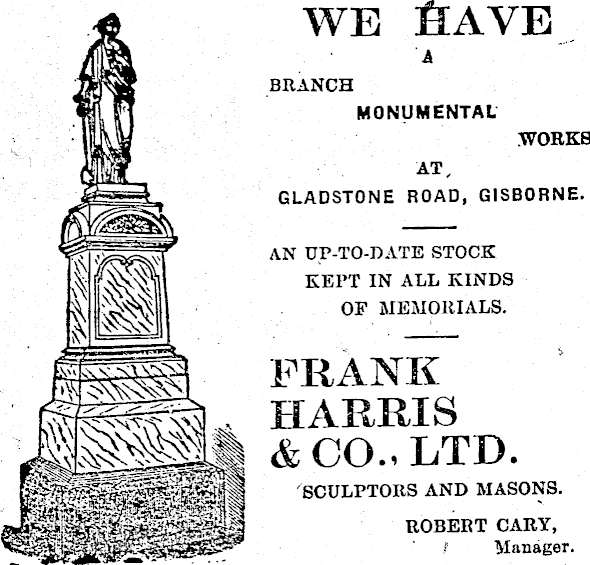 WE HAVE
A
BRANCH
MONUMENTAL
WORKS
AT
GLADSTONE ROAD, GISBORNE.

AN UP-TO-DATE STOCK KEPT IN ALL KINDS OF MEMORIALS.

FRANK HARRIS & CO., LTD.

SCULPTORS AND MASONS.

ROBERT CARY,
Manager.